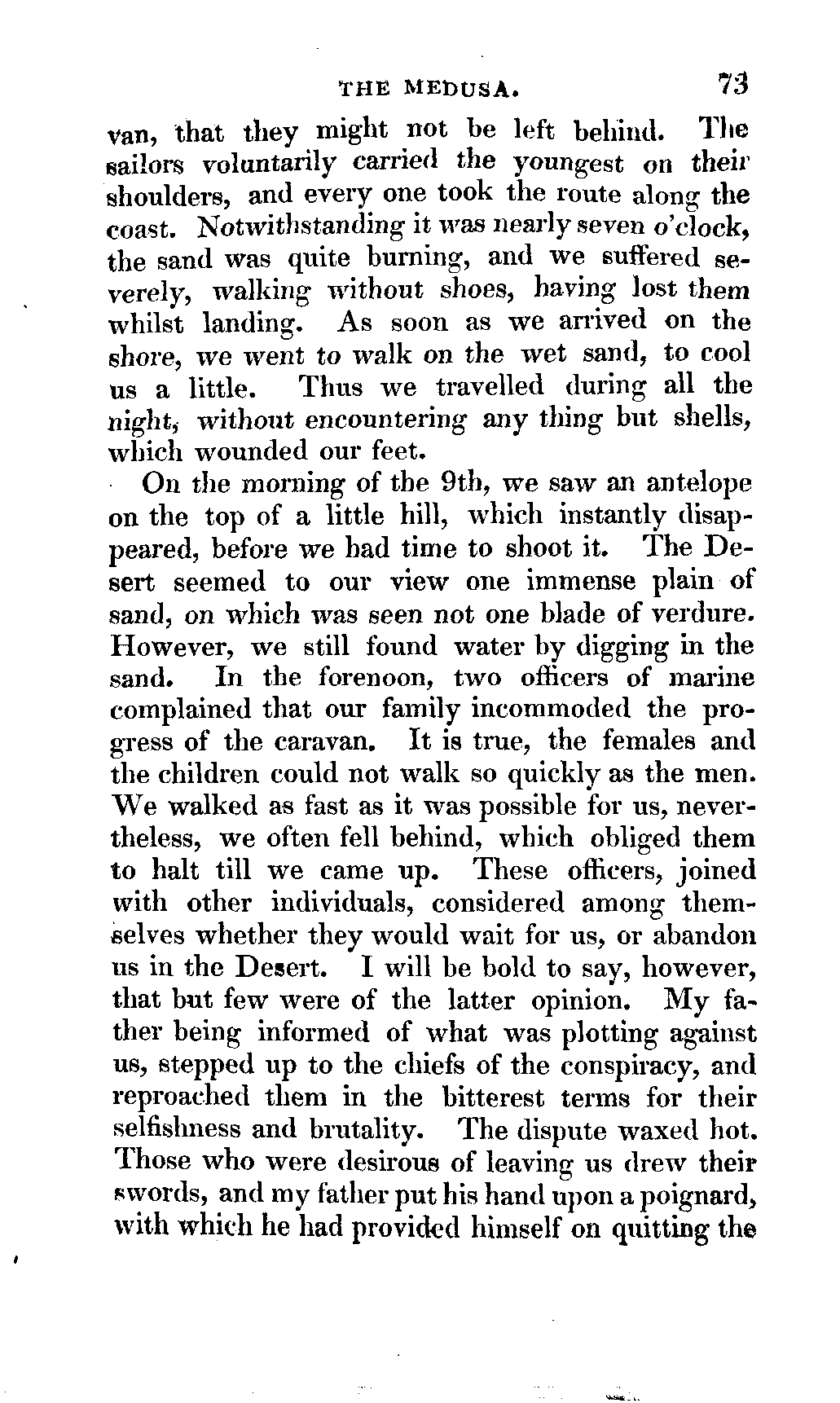 THE MEDUSA. 73

van, that they might not be left behind. The sailors voluntarily carried the youngest on their shoulders, and every one took the route along the coast. Notwithstanding it was nearly seven o'clock, the sand was quite burning, and we suffered severely, walking without shoes, having lost them whilst landing. As soon as we arrived on the shore, we went to walk on the wet sand, to cool us a little. Thus we travelled during all the night, without encountering any thing but shells, which wounded our feet.

On the morning of the 9th, we saw an antelope on the top of a little hill, which instantly disappeared, before we had time to shoot it. The Desert seemed to our view one immense plain of sand, on which was seen not one blade of verdure. However, we still found water by digging in the sand. In the forenoon, two officers of marine complained that our family incommoded the progress of the caravan. It is true, the females and the children could not walk so quickly as the men. We walked as fast as it was possible for us, nevertheless, we often fell behind, which obliged them to halt till we came up. These officers, joined with other individuals, considered among themselves whether they would wait for us, or abandon us in the Desert. I will be bold to say, however, that but few were of the latter opinion. My father being informed of what was plotting against us, stepped up to the chiefs of the conspiracy, and reproached them in the bitterest terms for their selfishness and brutality. The dispute waxed hot. Those who were desirous of leaving us drew their swords, and my father put his hand upon a poignard, with which he had provided himself on quitting the